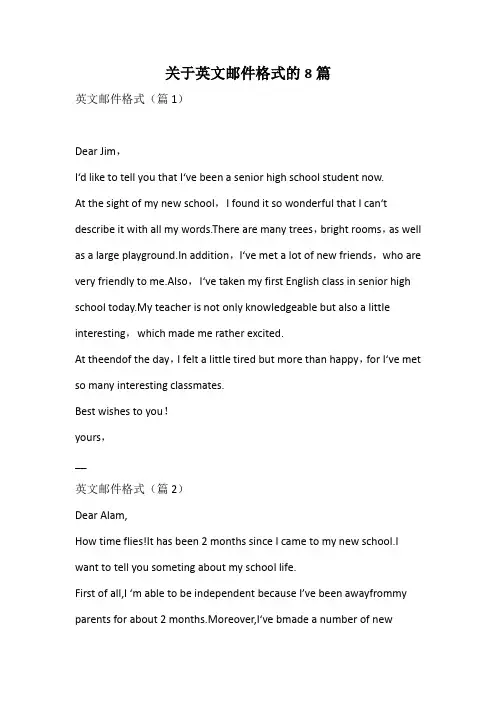 关于英文邮件格式的 8 篇

英文邮件格式（篇 1）

Dear Jim，

I'd like to tell you that I've been a senior high school student now.

At the sight of my new school， I found it so wonderful that I can't describe it with all my words.There are many trees，bright rooms，as well as a large playground.In addition，I've met a lot of new friends，who are very friendly to me.Also， I've taken my first English class in senior high school today.My teacher is not only knowledgeable but also a little interesting， which made me rather excited.

At theendof the day，I felt a little tired but more than happy，for I've met so many interesting classmates.

Best wishes to you！

yours，

—

英文邮件格式（篇 2）

Dear Alam,

How time flies!It has been 2 months since I came to my new school.I want to tell you someting about my school life.

First of all,I 'm able to be independent because I've been awayfrommy parents for about 2 months.Moreover,I've bmade a number of new